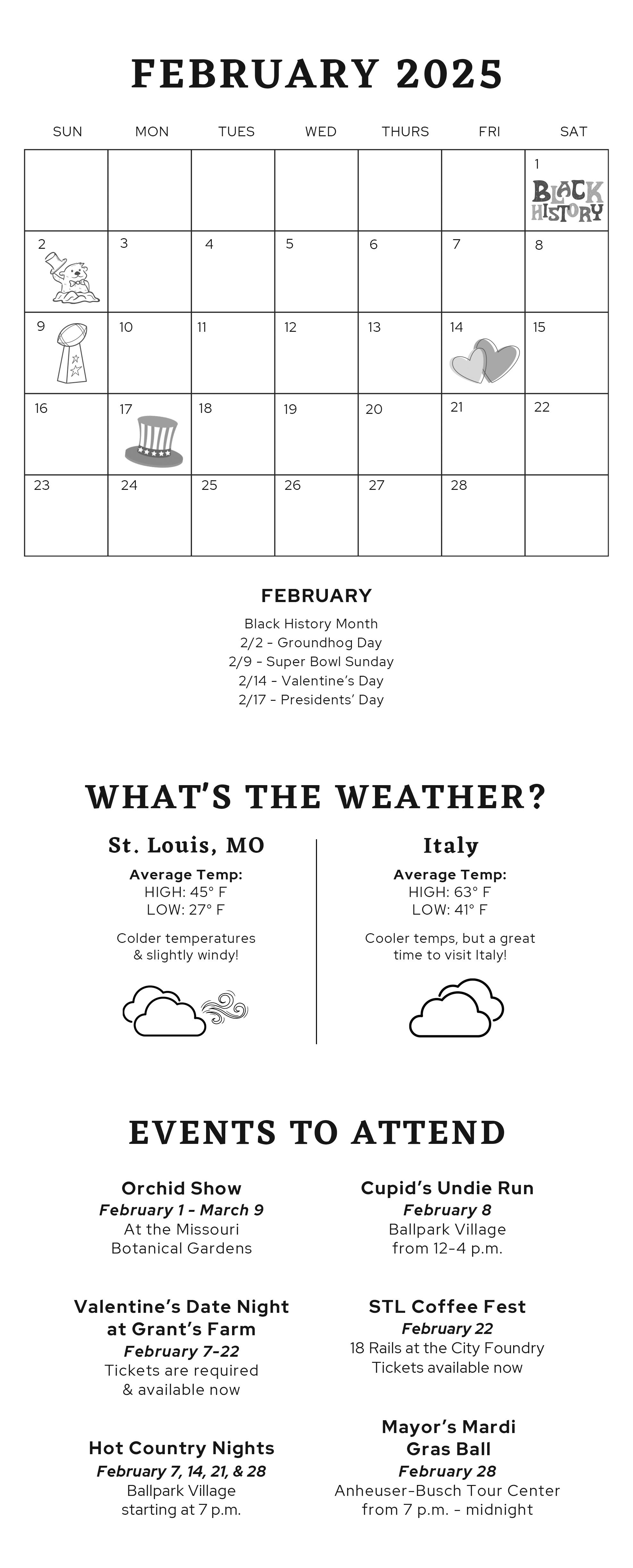 FEBRUARY 2025

| SUN | MON | TUES | WED | THURS | FRI | SAT |
|---|---|---|---|---|---|---|
| | | | | | | 1 BLACK HISTORY |
| 2 | 3 | 4 | 5 | 6 | 7 | 8 |
| 9 | 10 | 11 | 12 | 13 | 14 | 15 |
| 16 | 17 | 18 | 19 | 20 | 21 | 22 |
| 23 | 24 | 25 | 26 | 27 | 28 | |

FEBRUARY

Black History Month
2/2 - Groundhog Day
2/9 - Super Bowl Sunday
2/14 - Valentine's Day
2/17 - Presidents' Day

WHAT'S THE WEATHER?

St. Louis, MO

Average Temp:
HIGH: 45° F
LOW: 27° F

Colder temperatures & slightly windy!

Italy

Average Temp:
HIGH: 63° F
LOW: 41° F

Cooler temps, but a great time to visit Italy!

EVENTS TO ATTEND

Orchid Show
February 1 - March 9
At the Missouri Botanical Gardens

Valentine's Date Night at Grant's Farm
February 7-22
Tickets are required & available now

Hot Country Nights
February 7, 14, 21, & 28
Ballpark Village starting at 7 p.m.

Cupid's Undie Run
February 8
Ballpark Village from 12-4 p.m.

STL Coffee Fest
February 22
18 Rails at the City Foundry
Tickets available now

Mayor's Mardi Gras Ball
February 28
Anheuser-Busch Tour Center from 7 p.m. - midnight